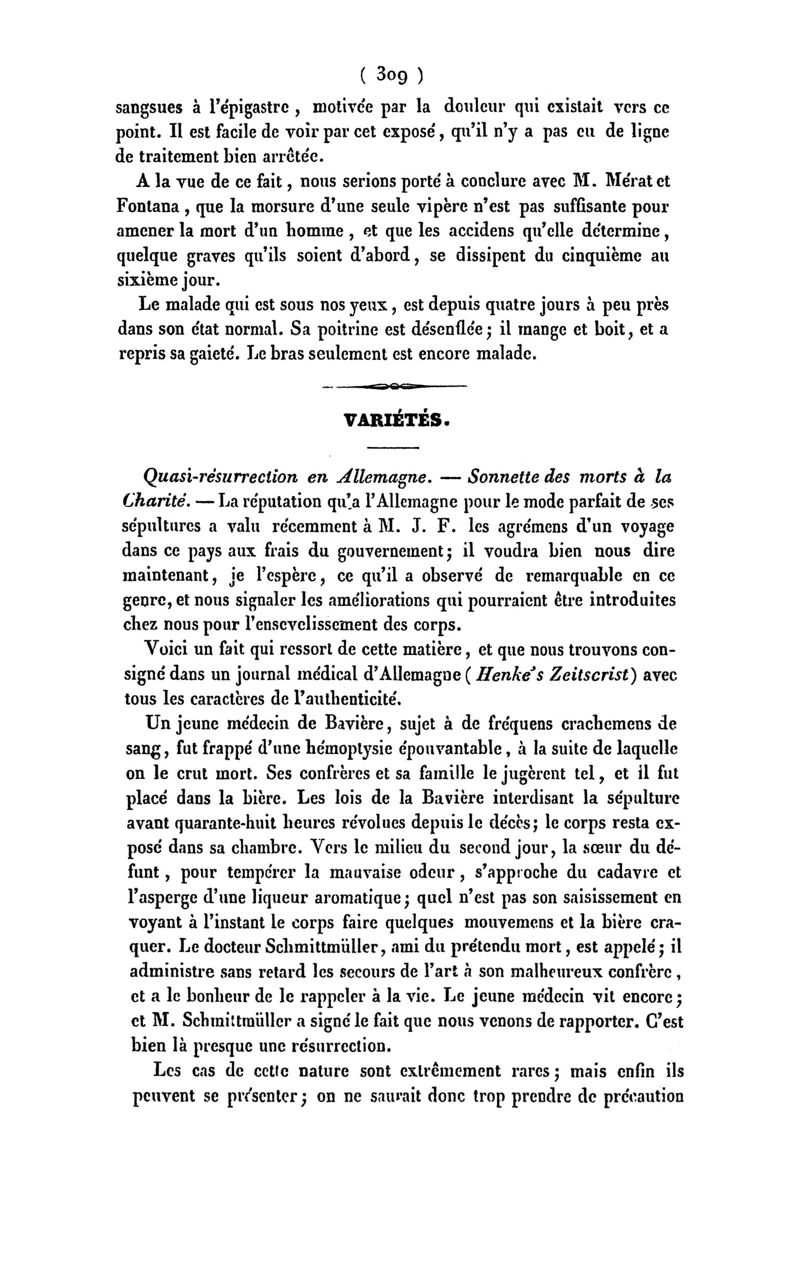 ( 309 )

sangsues à l'épigastre, motivée par la douleur qui existait vers ce point. Il est facile de voir par cet exposé, qu'il n'y a pas eu de ligne de traitement bien arrêtée.

A la vue de ce fait, nous serions porté à conclure avec M. Mérat et Fontana, que la morsure d'une seule vipère n'est pas suffisante pour amener la mort d'un homme, et que les accidens qu'elle détermine, quelque graves qu'ils soient d'abord, se dissipent du cinquième au sixième jour.

Le malade qui est sous nos yeux, est depuis quatre jours à peu près dans son état normal. Sa poitrine est désenflée; il mange et boit, et a repris sa gaieté. Le bras seulement est encore malade.

VARIÉTÉS.

Quasi-résurrection en Allemagne. — Sonnette des morts à la Charité. — La réputation qu'a l'Allemagne pour le mode parfait de ses sépultures a valu récemment à M. J. F. les agrémens d'un voyage dans ce pays aux frais du gouvernement; il voudra bien nous dire maintenant, je l'espère, ce qu'il a observé de remarquable en ce genre, et nous signaler les améliorations qui pourraient être introduites chez nous pour l'ensevelissement des corps.

Voici un fait qui ressort de cette matière, et que nous trouvons consigné dans un journal médical d'Allemagne (Henke's Zeitscrist) avec tous les caractères de l'authenticité.

Un jeune médecin de Bavière, sujet à de fréquens crachemens de sang, fut frappé d'une hémoptysie épouvantable, à la suite de laquelle on le crut mort. Ses confrères et sa famille le jugèrent tel, et il fut placé dans la bière. Les lois de la Bavière interdisant la sépulture avant quarante-huit heures révolues depuis le décès; le corps resta exposé dans sa chambre. Vers le milieu du second jour, la sœur du défunt, pour tempérer la mauvaise odeur, s'approche du cadavre et l'asperge d'une liqueur aromatique; quel n'est pas son saisissement en voyant à l'instant le corps faire quelques mouvemens et la bière craquer. Le docteur Schmittmüller, ami du prétendu mort, est appelé; il administre sans retard les secours de l'art à son malheureux confrère, et a le bonheur de le rappeler à la vie. Le jeune médecin vit encore; et M. Schmittmüller a signé le fait que nous venons de rapporter. C'est bien là presque une résurrection.

Les cas de cette nature sont extrêmement rares; mais enfin ils peuvent se présenter; on ne saurait donc trop prendre de précaution